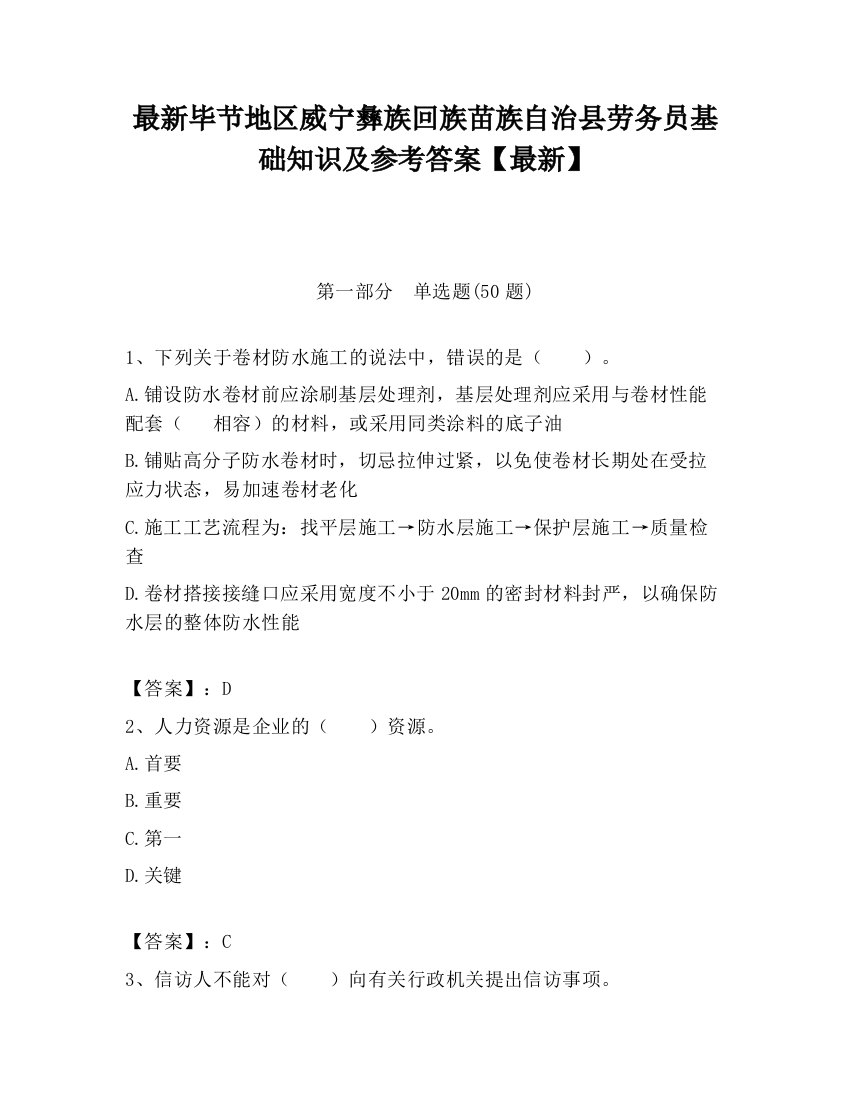 最新毕节地区威宁彝族回族苗族自治县劳务员基础知识及参考答案【最新】

第一部分　单选题(50 题)

1、下列关于卷材防水施工的说法中，错误的是（　　）。

A.铺设防水卷材前应涂刷基层处理剂，基层处理剂应采用与卷材性能配套（　　相容）的材料，或采用同类涂料的底子油

B.铺贴高分子防水卷材时，切忌拉伸过紧，以免使卷材长期处在受拉应力状态，易加速卷材老化

C.施工工艺流程为：找平层施工→防水层施工→保护层施工→质量检查

D.卷材搭接接缝口应采用宽度不小于 20mm 的密封材料封严，以确保防水层的整体防水性能

【答案】：D

2、人力资源是企业的（　　）资源。

A.首要

B.重要

C.第一

D.关键

【答案】：C

3、信访人不能对（　　）向有关行政机关提出信访事项。